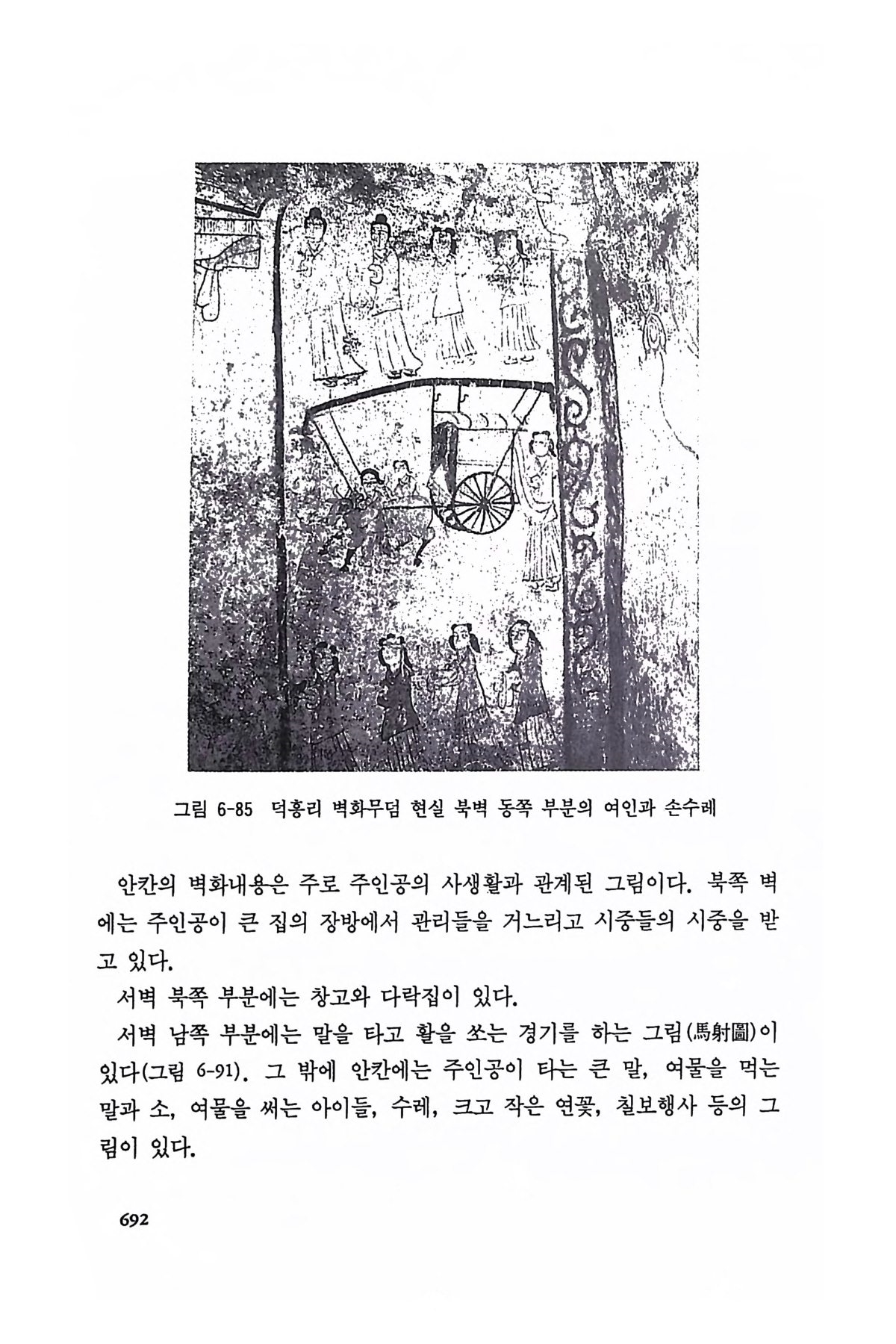 그림 6-85 덕흥리 벽화무덤 현실 북벽 동쪽 부분의 여인과 손수레

안칸의 벽화내용은 주로 주인공의 사생활과 관계된 그림이다. 북쪽 벽에는 주인공이 큰 집의 장방에서 관리들을 거느리고 시중들의 시중을 받고 있다.

서벽 북쪽 부분에는 창고와 다락집이 있다.

서벽 남쪽 부분에는 말을 타고 활을 쏘는 경기를 하는 그림(馬射圖)이 있다(그림 6-91). 그 밖에 안칸에는 주인공이 타는 큰 말, 여물을 먹는 말과 소, 여물을 써는 아이들, 수레, 크고 작은 연꽃, 칠보행사 등의 그림이 있다.

692